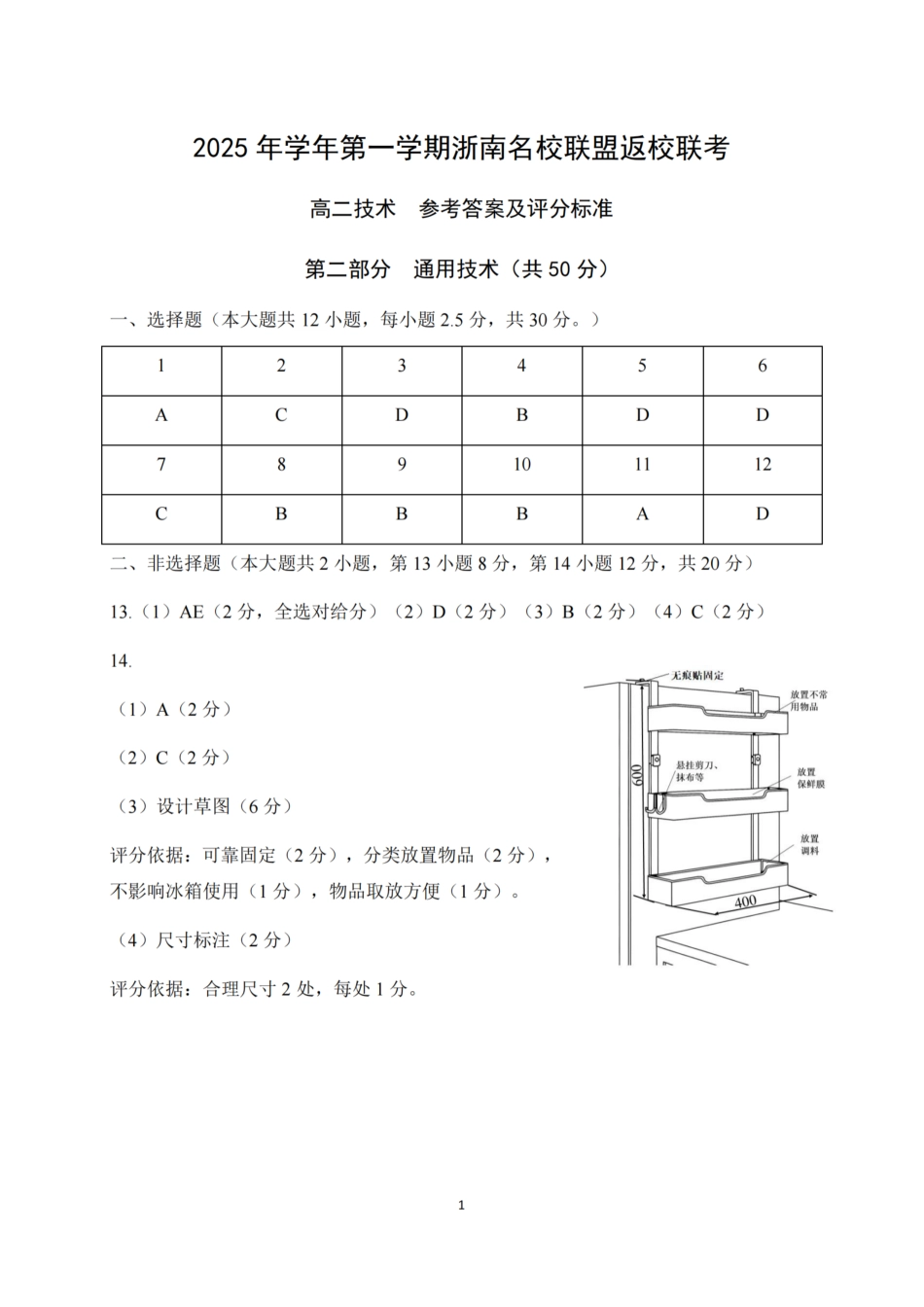 2025 年学年第一学期浙南名校联盟返校联考

高二技术 参考答案及评分标准

第二部分 通用技术（共 50 分）

一、选择题（本大题共 12 小题，每小题 2.5 分，共 30 分。）

| 1 | 2 | 3 | 4 | 5 | 6 |
|---|---|---|---|---|---|
| A | C | D | B | D | D |
| 7 | 8 | 9 | 10 | 11 | 12 |
| C | B | B | B | A | D |

二、非选择题（本大题共 2 小题，第 13 小题 8 分，第 14 小题 12 分，共 20 分）

13.（1）AE（2 分，全选对给分）（2）D（2 分）（3）B（2 分）（4）C（2 分）

14.

（1）A（2 分）

（2）C（2 分）

（3）设计草图（6 分）

评分依据：可靠固定（2 分），分类放置物品（2 分），不影响冰箱使用（1 分），物品取放方便（1 分）。

（4）尺寸标注（2 分）

评分依据：合理尺寸 2 处，每处 1 分。

无痕贴固定
放置不常用物品
悬挂剪刀、抹布等
放置保鲜膜
放置调料
600
400

1